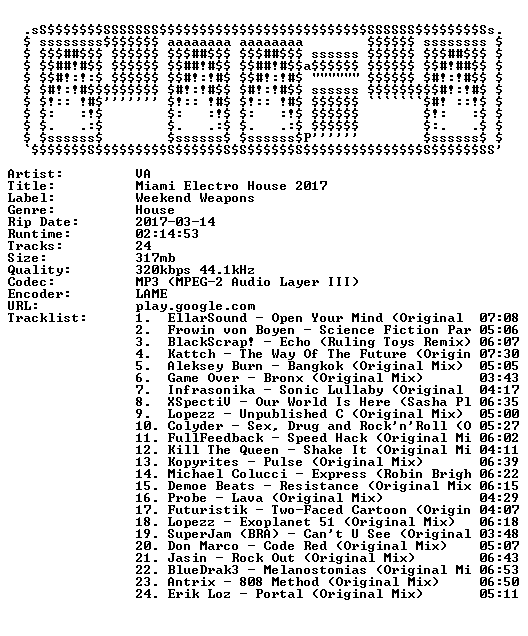 Artist: VA
Title: Miami Electro House 2017
Label: Weekend Weapons
Genre: House
Rip Date: 2017-03-14
Runtime: 02:14:53
Tracks: 24
Size: 317mb
Quality: 320kbps 44.1kHz
Codec: MP3 (MPEG-2 Audio Layer III)
Encoder: LAME
URL: play.google.com
Tracklist:
1. EllarSound - Open Your Mind (Original 07:08
2. Frowin von Boyen - Science Fiction Par 05:06
3. BlackScrap! - Echo (Ruling Toys Remix) 06:07
4. Kattch - The Way Of The Future (Origin 07:30
5. Aleksey Burn - Bangkok (Original Mix) 05:05
6. Game Over - Bronx (Original Mix) 03:43
7. Infrasonika - Sonic Lullaby (Original 04:17
8. XSpectiV - Our World Is Here (Sasha Pl 06:35
9. Lopezz - Unpublished C (Original Mix) 05:00
10. Colyder - Sex, Drug and Rock'n'Roll (O 05:27
11. FullFeedback - Speed Hack (Original Mi 06:02
12. Kill The Queen - Shake It (Original Mi 04:11
13. Kopyrites - Pulse (Original Mix) 06:39
14. Michael Colucci - Express (Robin Brigh 06:22
15. Demoe Beats - Resistance (Original Mix 06:15
16. Probe - Lava (Original Mix) 04:29
17. Futuristik - Two-Faced Cartoon (Origin 04:07
18. Lopezz - Exoplanet 51 (Original Mix) 06:18
19. SuperJam (BRA) - Can't U See (Original 03:48
20. Don Marco - Code Red (Original Mix) 05:07
21. Jasin - Rock Out (Original Mix) 06:43
22. BlueDrak3 - Melanostomias (Original Mi 06:53
23. Antrix - 808 Method (Original Mix) 06:50
24. Erik Loz - Portal (Original Mix) 05:11